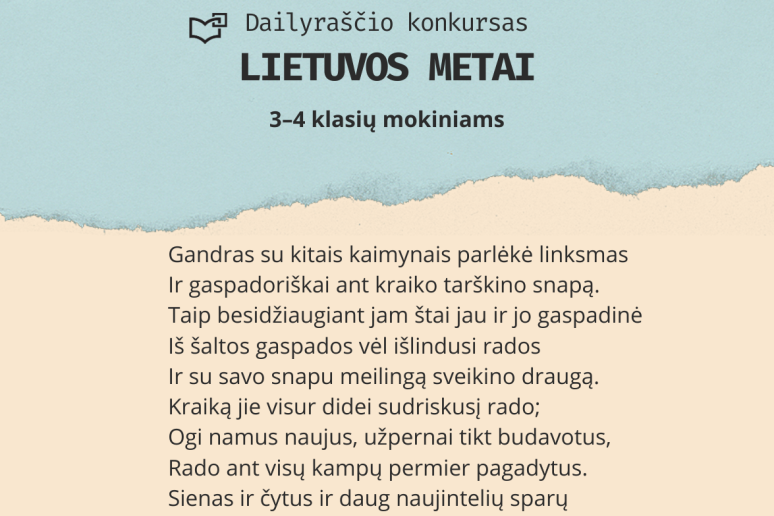 Dailyraščio konkursas

LIETUVOS METAI

3–4 klasių mokiniams

Gandras su kitais kaimynais parlėkė linksmas
Ir gaspadoriškai ant kraiko tarškino snapą.
Taip besidžiaugiant jam štai jau ir jo gaspadinė
Iš šaltos gaspados vėl išlindusi rados
Ir su savo snapu meilingą sveikino draugą.
Kraiką jie visur didei sudriskusį rado;
Ogi namus naujus, užpernai tikt budavotus,
Rado ant visų kampų permier pagadytus.
Sienas ir čytus ir daug naujintelių sparų